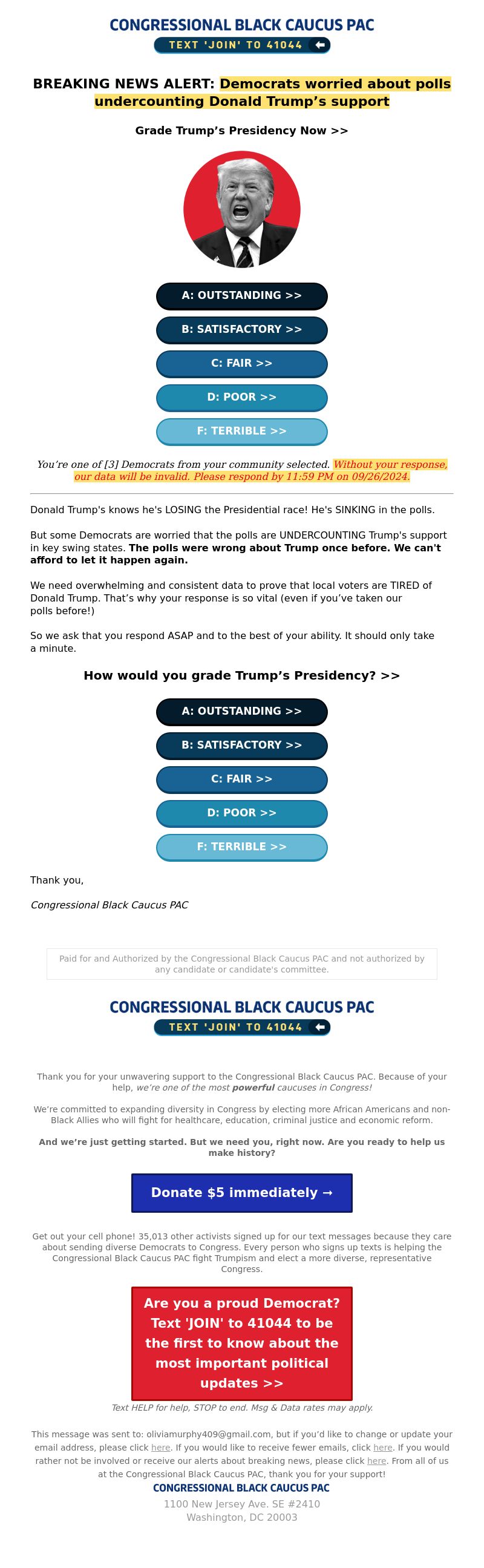 CONGRESSIONAL BLACK CAUCUS PAC
TEXT 'JOIN' TO 41044

BREAKING NEWS ALERT: Democrats worried about polls undercounting Donald Trump's support

Grade Trump's Presidency Now >>

A: OUTSTANDING >>
B: SATISFACTORY >>
C: FAIR >>
D: POOR >>
F: TERRIBLE >>

You're one of [3] Democrats from your community selected. Without your response, our data will be invalid. Please respond by 11:59 PM on 09/26/2024.

Donald Trump's knows he's LOSING the Presidential race! He's SINKING in the polls.

But some Democrats are worried that the polls are UNDERCOUNTING Trump's support in key swing states. The polls were wrong about Trump once before. We can't afford to let it happen again.

We need overwhelming and consistent data to prove that local voters are TIRED of Donald Trump. That's why your response is so vital (even if you've taken our polls before!)

So we ask that you respond ASAP and to the best of your ability. It should only take a minute.

How would you grade Trump's Presidency? >>

A: OUTSTANDING >>
B: SATISFACTORY >>
C: FAIR >>
D: POOR >>
F: TERRIBLE >>

Thank you,

Congressional Black Caucus PAC

Paid for and Authorized by the Congressional Black Caucus PAC and not authorized by any candidate or candidate's committee.

CONGRESSIONAL BLACK CAUCUS PAC
TEXT 'JOIN' TO 41044

Thank you for your unwavering support to the Congressional Black Caucus PAC. Because of your help, we're one of the most powerful caucuses in Congress!

We're committed to expanding diversity in Congress by electing more African Americans and non-Black Allies who will fight for healthcare, education, criminal justice and economic reform.

And we're just getting started. But we need you, right now. Are you ready to help us make history?

Donate $5 immediately →

Get out your cell phone! 35,013 other activists signed up for our text messages because they care about sending diverse Democrats to Congress. Every person who signs up texts is helping the Congressional Black Caucus PAC fight Trumpism and elect a more diverse, representative Congress.

Are you a proud Democrat? Text 'JOIN' to 41044 to be the first to know about the most important political updates >>

Text HELP for help, STOP to end. Msg & Data rates may apply.

This message was sent to: oliviamurphy409@gmail.com, but if you'd like to change or update your email address, please click here. If you would like to receive fewer emails, click here. If you would rather not be involved or receive our alerts about breaking news, please click here. From all of us at the Congressional Black Caucus PAC, thank you for your support!
CONGRESSIONAL BLACK CAUCUS PAC
1100 New Jersey Ave. SE #2410
Washington, DC 20003